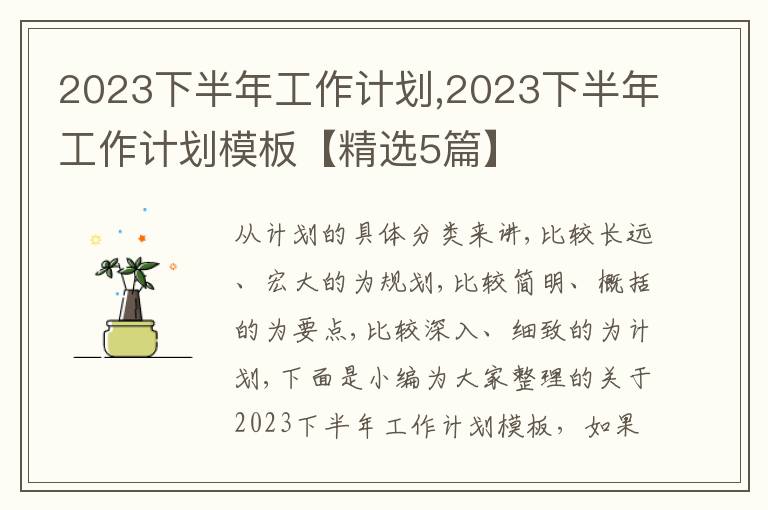 2023下半年工作计划,2023下半年工作计划模板【精选5篇】

从计划的具体分类来讲,比较长远、宏大的为规划,比较简明、概括的为要点,比较深入、细致的为计划,下面是小编为大家整理的关于2023下半年工作计划模板，如果